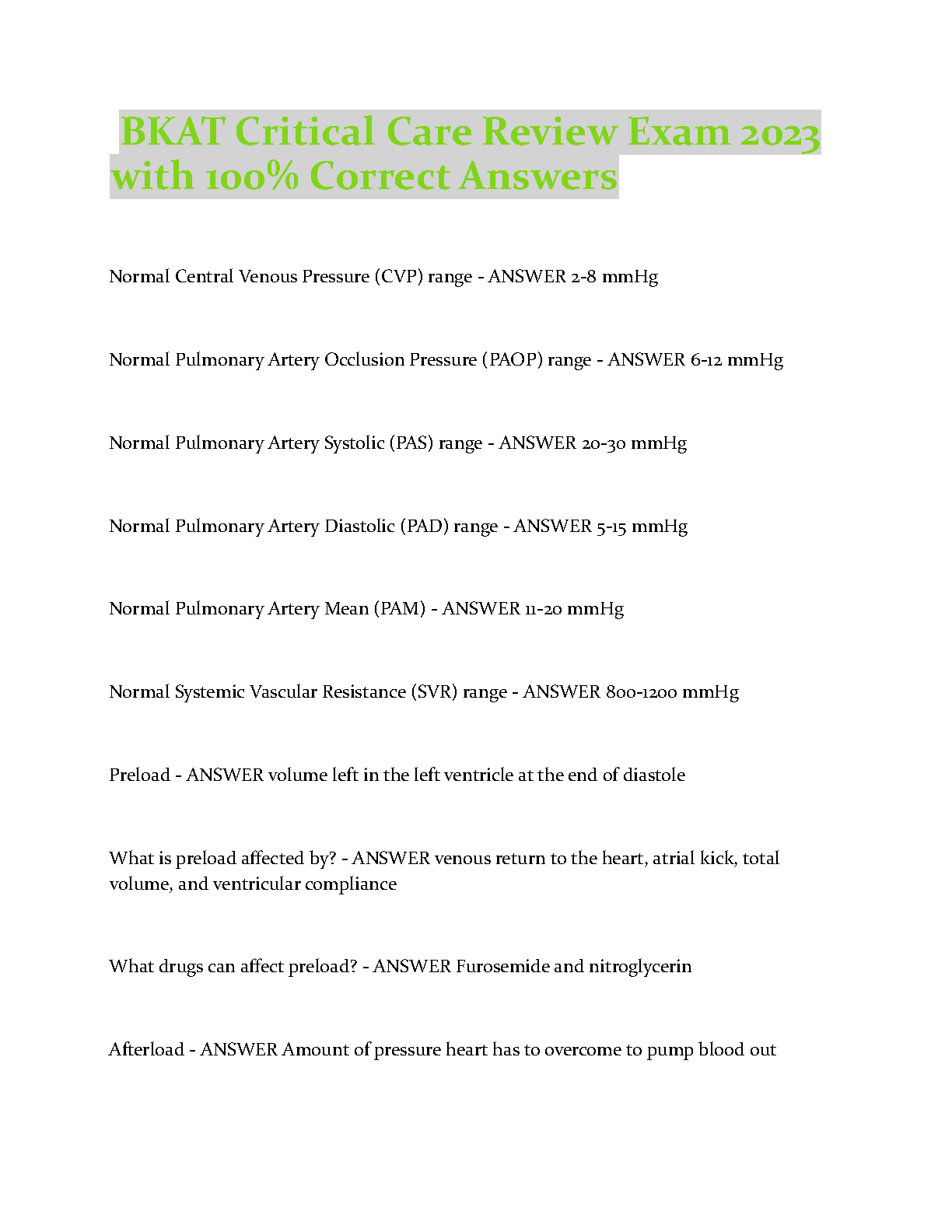 BKAT Critical Care Review Exam 2023 with 100% Correct Answers

Normal Central Venous Pressure (CVP) range - ANSWER 2-8 mmHg

Normal Pulmonary Artery Occlusion Pressure (PAOP) range - ANSWER 6-12 mmHg

Normal Pulmonary Artery Systolic (PAS) range - ANSWER 20-30 mmHg

Normal Pulmonary Artery Diastolic (PAD) range - ANSWER 5-15 mmHg

Normal Pulmonary Artery Mean (PAM) - ANSWER 11-20 mmHg

Normal Systemic Vascular Resistance (SVR) range - ANSWER 800-1200 mmHg

Preload - ANSWER volume left in the left ventricle at the end of diastole

What is preload affected by? - ANSWER venous return to the heart, atrial kick, total volume, and ventricular compliance

What drugs can affect preload? - ANSWER Furosemide and nitroglycerin

Afterload - ANSWER Amount of pressure heart has to overcome to pump blood out